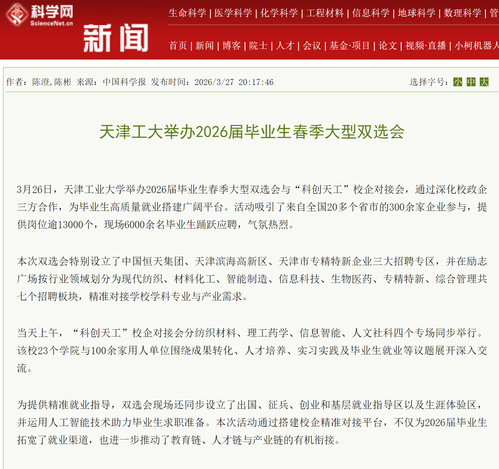 科学网
ScienceNet.cn
新闻

生命科学 | 医学科学 | 化学科学 | 工程材料 | 信息科学 | 地球科学 | 数理科学 | 管

首页 | 新闻 | 博客 | 院士 | 人才 | 会议 | 基金·项目 | 论文 | 视频·直播 | 小柯机器人

作者：陈澄,陈彬 来源：中国科学报 发布时间：2026/3/27 20:17:46

选择字号：小 中 大

天津工大举办2026届毕业生春季大型双选会

3月26日，天津工业大学举办2026届毕业生春季大型双选会与“科创天工”校企对接会，通过深化校政企三方合作，为毕业生高质量就业搭建广阔平台。活动吸引了来自全国20多个省市的300余家企业参与，提供岗位逾13000个，现场6000余名毕业生踊跃应聘，气氛热烈。

本次双选会特别设立了中国恒天集团、天津滨海高新区、天津市专精特新企业三大招聘专区，并在励志广场按行业领域划分为现代纺织、材料化工、智能制造、信息科技、生物医药、专精特新、综合管理共七个招聘板块，精准对接学校学科专业与产业需求。

当天上午，“科创天工”校企对接会分纺织材料、理工药学、信息智能、人文社科四个专场同步举行。该校23个学院与100余家用人单位围绕成果转化、人才培养、实习实践及毕业生就业等议题展开深入交流。

为提供精准就业指导，双选会现场还同步设立了出国、征兵、创业和基层就业指导区以及生涯体验区，并运用人工智能技术助力毕业生求职准备。本次活动通过搭建校企精准对接平台，不仅为2026届毕业生拓宽了就业渠道，也进一步推动了教育链、人才链与产业链的有机衔接。